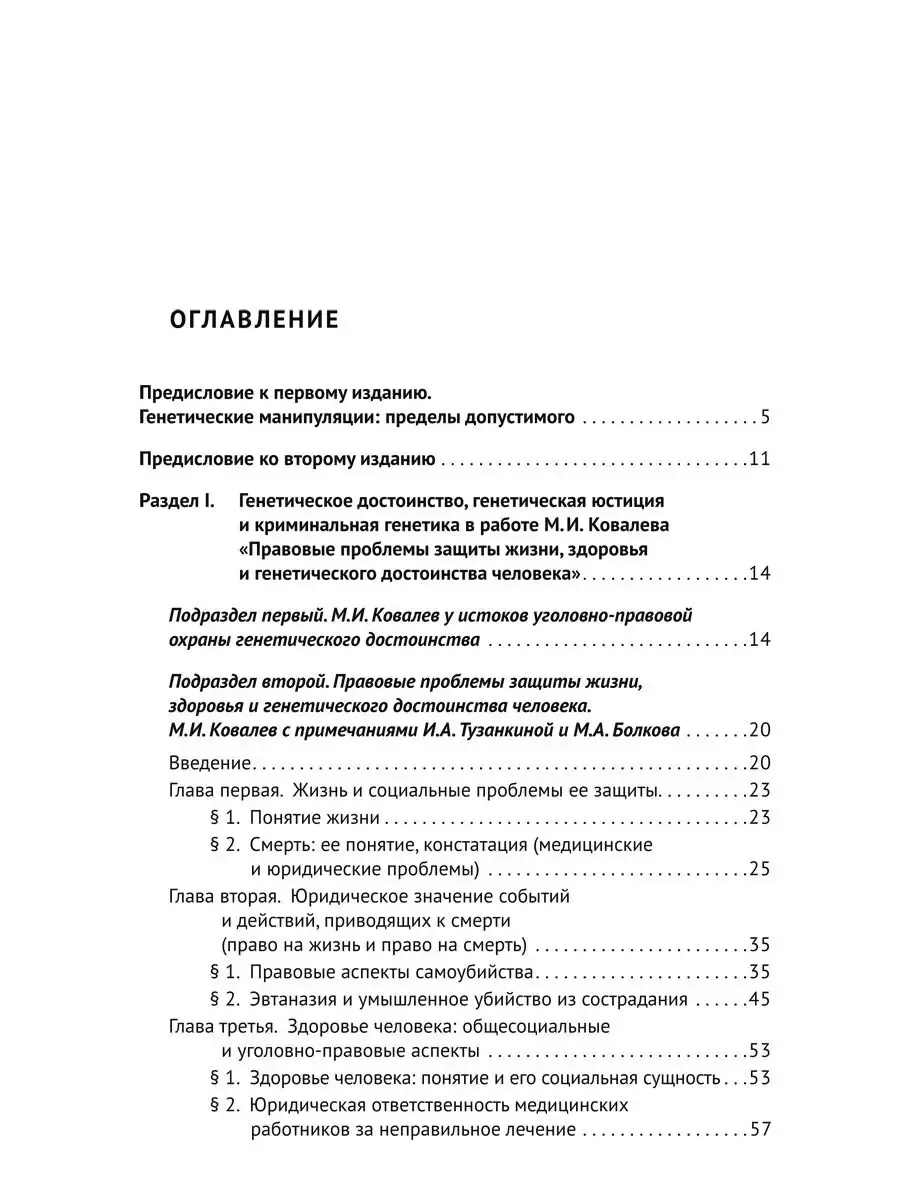 ОГЛАВЛЕНИЕ

Предисловие к первому изданию.
Генетические манипуляции: пределы допустимого 5

Предисловие ко второму изданию 11

Раздел I. Генетическое достоинство, генетическая юстиция и криминальная генетика в работе М.И. Ковалева «Правовые проблемы защиты жизни, здоровья и генетического достоинства человека» 14

Подраздел первый. М.И. Ковалев у истоков уголовно-правовой охраны генетического достоинства 14

Подраздел второй. Правовые проблемы защиты жизни, здоровья и генетического достоинства человека. М.И. Ковалев с примечаниями И.А. Тузанкиной и М.А. Болкова 20

Введение 20
Глава первая. Жизнь и социальные проблемы ее защиты 23
§ 1. Понятие жизни 23
§ 2. Смерть: ее понятие, констатация (медицинские и юридические проблемы) 25
Глава вторая. Юридическое значение событий и действий, приводящих к смерти (право на жизнь и право на смерть) 35
§ 1. Правовые аспекты самоубийства 35
§ 2. Эвтаназия и умышленное убийство из сострадания 45
Глава третья. Здоровье человека: общесоциальные и уголовно-правовые аспекты 53
§ 1. Здоровье человека: понятие и его социальная сущность 53
§ 2. Юридическая ответственность медицинских работников за неправильное лечение 57